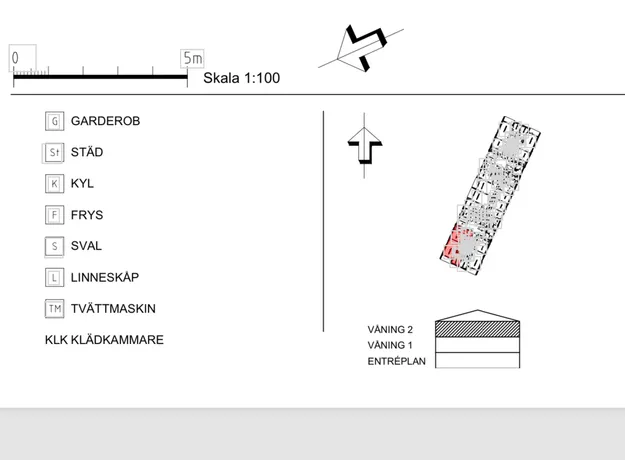 0
5m
Skala 1:100

G GARDEROB
St STÄD
K KYL
F FRYS
S SVAL
L LINNESKÅP
TM TVÄTTMASKIN
KLK KLÄDKAMMARE

VÅNING 2
VÅNING 1
ENTRÉPLAN